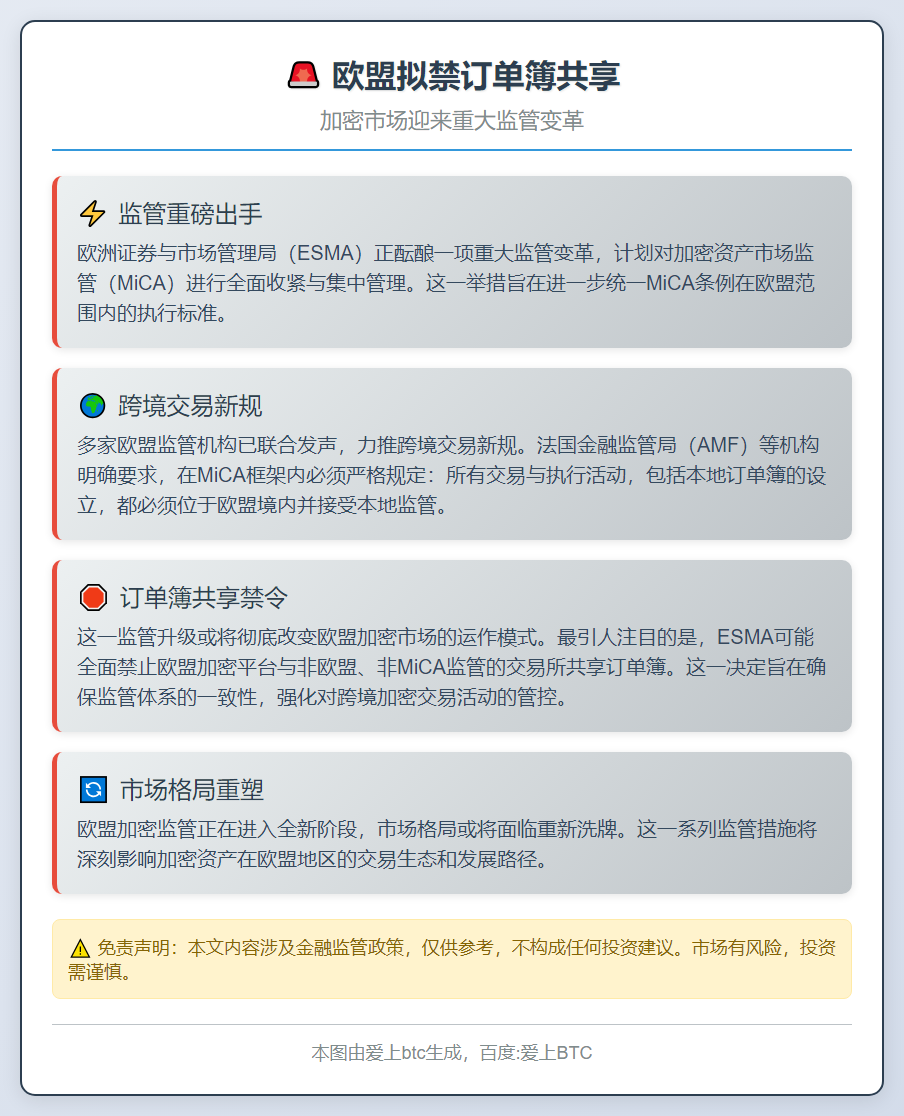 🚨 欧盟拟禁订单簿共享

加密市场迎来重大监管变革

⚡ 监管重磅出手

欧洲证券与市场管理局（ESMA）正酝酿一项重大监管变革，计划对加密资产市场监管（MiCA）进行全面收紧与集中管理。这一举措旨在进一步统一MiCA条例在欧盟范围内的执行标准。

🌍 跨境交易新规

多家欧盟监管机构已联合发声，力推跨境交易新规。法国金融监管局（AMF）等机构明确要求，在MiCA框架内必须严格规定：所有交易与执行活动，包括本地订单簿的设立，都必须位于欧盟境内并接受本地监管。

🛑 订单簿共享禁令

这一监管升级或将彻底改变欧盟加密市场的运作模式。最引人注目的是，ESMA可能全面禁止欧盟加密平台与非欧盟、非MiCA监管的交易所共享订单簿。这一决定旨在确保监管体系的一致性，强化对跨境加密交易活动的管控。

🔄 市场格局重塑

欧盟加密监管正在进入全新阶段，市场格局或将面临重新洗牌。这一系列监管措施将深刻影响加密资产在欧盟地区的交易生态和发展路径。

⚠️ 免责声明：本文内容涉及金融监管政策，仅供参考，不构成任何投资建议。市场有风险，投资需谨慎。

本图由爱上btc生成，百度:爱上BTC